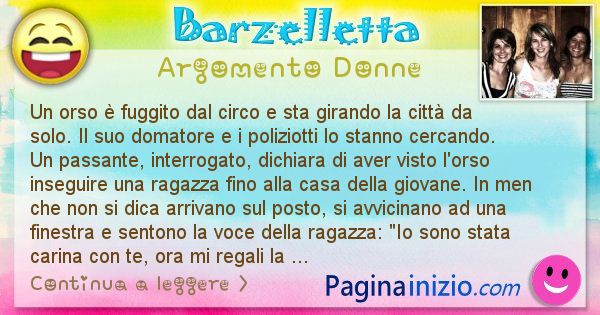 Barzelletta

Argomento Donne

Un orso è fuggito dal circo e sta girando la città da solo. Il suo domatore e i poliziotti lo stanno cercando. Un passante, interrogato, dichiara di aver visto l'orso inseguire una ragazza fino alla casa della giovane. In men che non si dica arrivano sul posto, si avvicinano ad una finestra e sentono la voce della ragazza: "Io sono stata carina con te, ora mi regali la ...

Continua a leggere >

Paginainizio.com